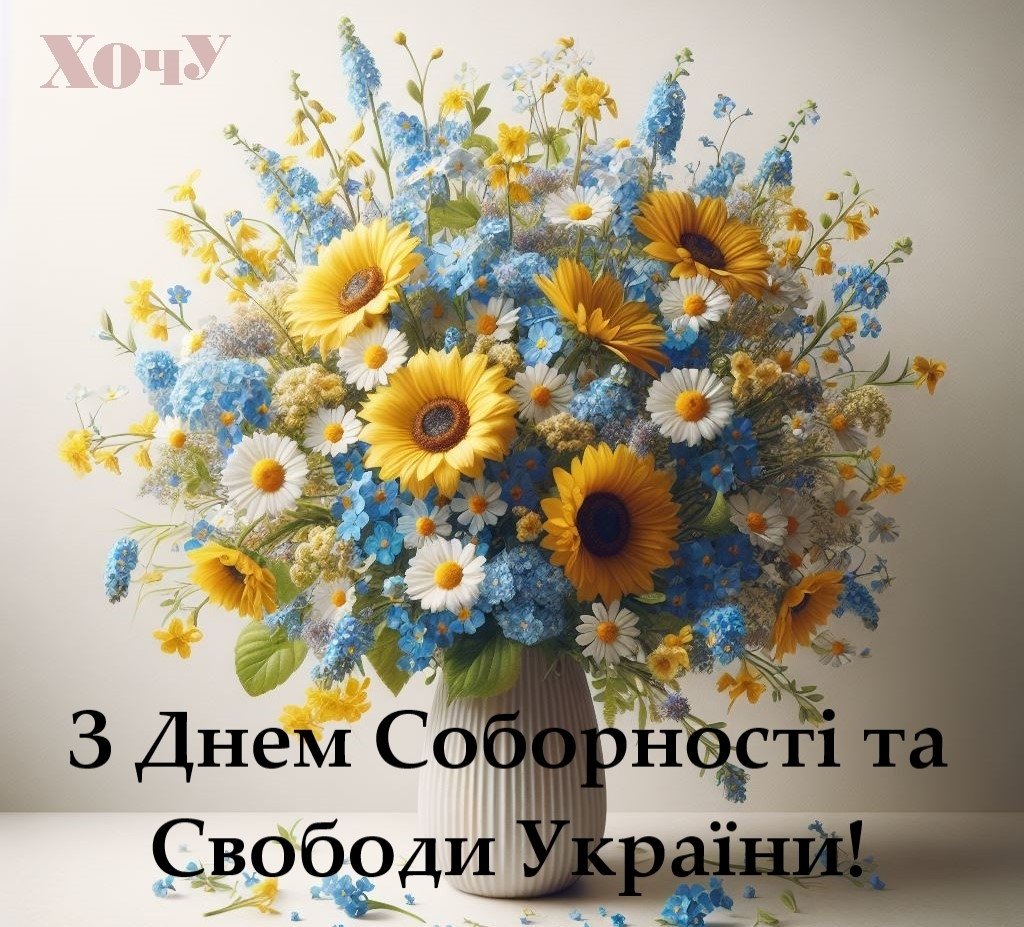 ХОЧУ

З Днем Соборності та Свободи України!